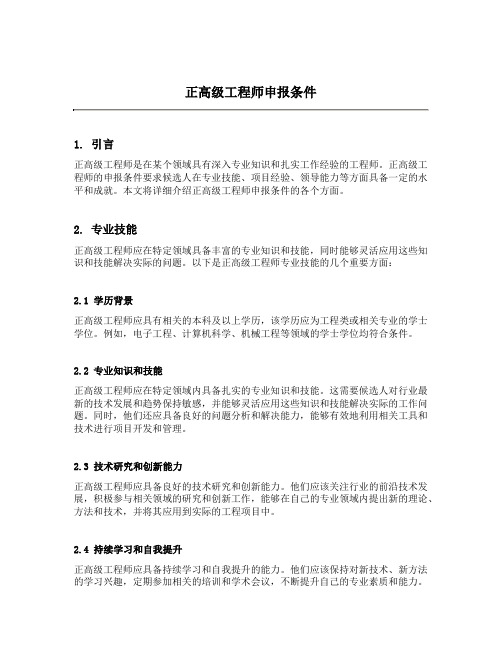 正高级工程师申报条件

1. 引言

正高级工程师是在某个领域具有深入专业知识和扎实工作经验的工程师。正高级工程师的申报条件要求候选人在专业技能、项目经验、领导能力等方面具备一定的水平和成就。本文将详细介绍正高级工程师申报条件的各个方面。

2. 专业技能

正高级工程师应在特定领域具备丰富的专业知识和技能，同时能够灵活应用这些知识和技能解决实际的问题。以下是正高级工程师专业技能的几个重要方面：

2.1 学历背景

正高级工程师应具有相关的本科及以上学历，该学历应为工程类或相关专业的学士学位。例如，电子工程、计算机科学、机械工程等领域的学士学位均符合条件。

2.2 专业知识和技能

正高级工程师应在特定领域内具备扎实的专业知识和技能。这需要候选人对行业最新的技术发展和趋势保持敏感，并能够灵活应用这些知识和技能解决实际的工作问题。同时，他们还应具备良好的问题分析和解决能力，能够有效地利用相关工具和技术进行项目开发和管理。

2.3 技术研究和创新能力

正高级工程师应具备良好的技术研究和创新能力。他们应该关注行业的前沿技术发展，积极参与相关领域的研究和创新工作，能够在自己的专业领域内提出新的理论、方法和技术，并将其应用到实际的工程项目中。

2.4 持续学习和自我提升

正高级工程师应具备持续学习和自我提升的能力。他们应该保持对新技术、新方法的学习兴趣，定期参加相关的培训和学术会议，不断提升自己的专业素质和能力。